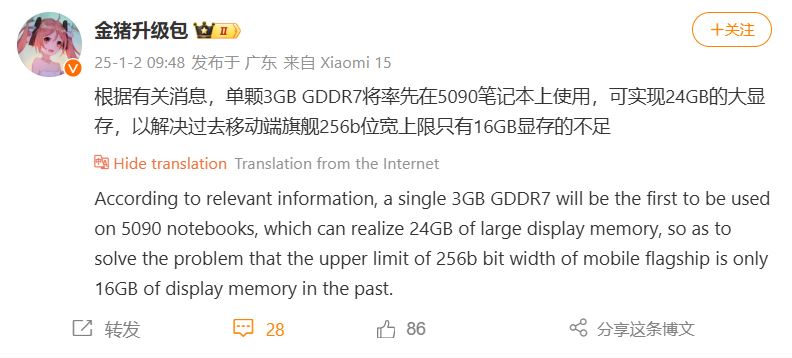 金猪升级包 II

+关注

25-1-2 09:48 发布于 广东 来自 Xiaomi 15

根据有关消息，单颗3GB GDDR7将率先在5090笔记本上使用，可实现24GB的大显存，以解决过去移动端旗舰256b位宽上限只有16GB显存的不足

Hide translation Translation from the Internet

According to relevant information, a single 3GB GDDR7 will be the first to be used on 5090 notebooks, which can realize 24GB of large display memory, so as to solve the problem that the upper limit of 256b bit width of mobile flagship is only 16GB of display memory in the past.

转发 28 86 分享这条博文